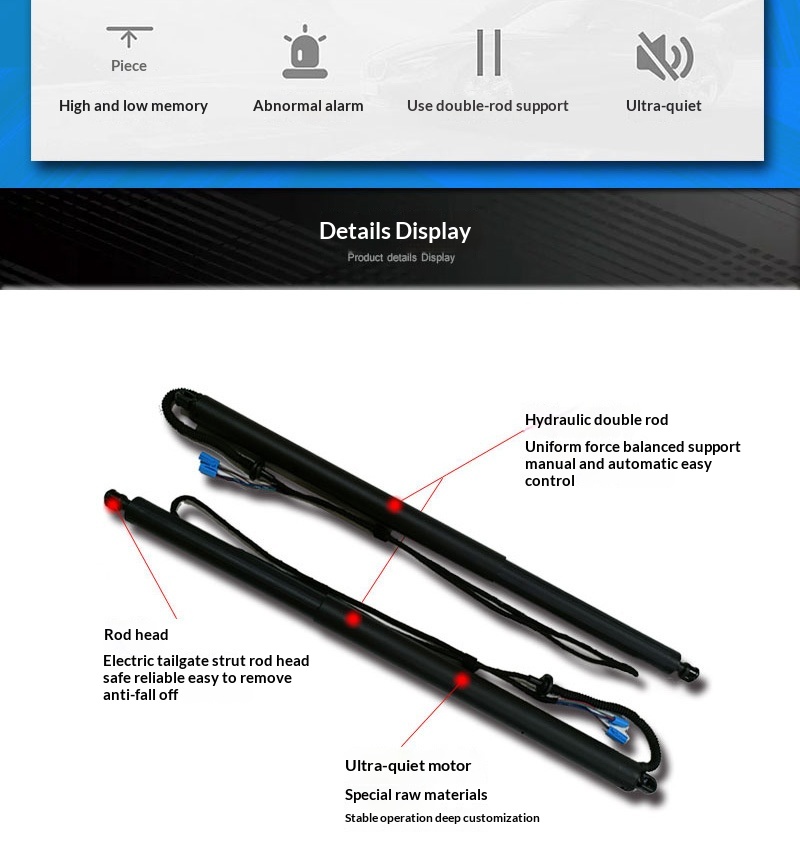 Piece

High and low memory

Abnormal alarm

Use double-rod support

Ultra-quiet

Details Display

Product details Display

Hydraulic double rod

Uniform force balanced support manual and automatic easy control

Rod head

Electric tailgate strut rod head safe reliable easy to remove anti-fall off

Ultra-quiet motor

Special raw materials

Stable operation deep customization